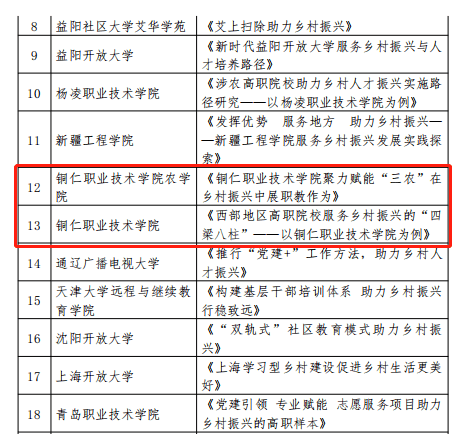 | 8 | 益阳社区大学艾华学苑 | 《艾上扫除助力乡村振兴》 |
|---|---|---|
| 9 | 益阳开放大学 | 《新时代益阳开放大学服务乡村振兴与人才培养路径》 |
| 10 | 杨凌职业技术学院 | 《涉农高职院校助力乡村人才振兴实施路径研究——以杨凌职业技术学院为例》 |
| 11 | 新疆工程学院 | 《发挥优势　服务地方　助力乡村振兴——新疆工程学院服务乡村振兴发展实践探索》 |
| 12 | 铜仁职业技术学院农学院 | 《铜仁职业技术学院聚力赋能“三农”在乡村振兴中展职教作为》 |
| 13 | 铜仁职业技术学院 | 《西部地区高职院校服务乡村振兴的“四梁八柱”——以铜仁职业技术学院为例》 |
| 14 | 通辽广播电视大学 | 《推行“党建+”工作方法，助力乡村人才振兴》 |
| 15 | 天津大学远程与继续教育学院 | 《构建基层干部培训体系　助力乡村振兴行稳致远》 |
| 16 | 沈阳开放大学 | 《“双轨式”社区教育模式助力乡村振兴》 |
| 17 | 上海开放大学 | 《上海学习型乡村建设促进乡村生活更美好》 |
| 18 | 青岛职业技术学院 | 《党建引领 专业赋能 志愿服务项目助力乡村振兴的高职样本》 |